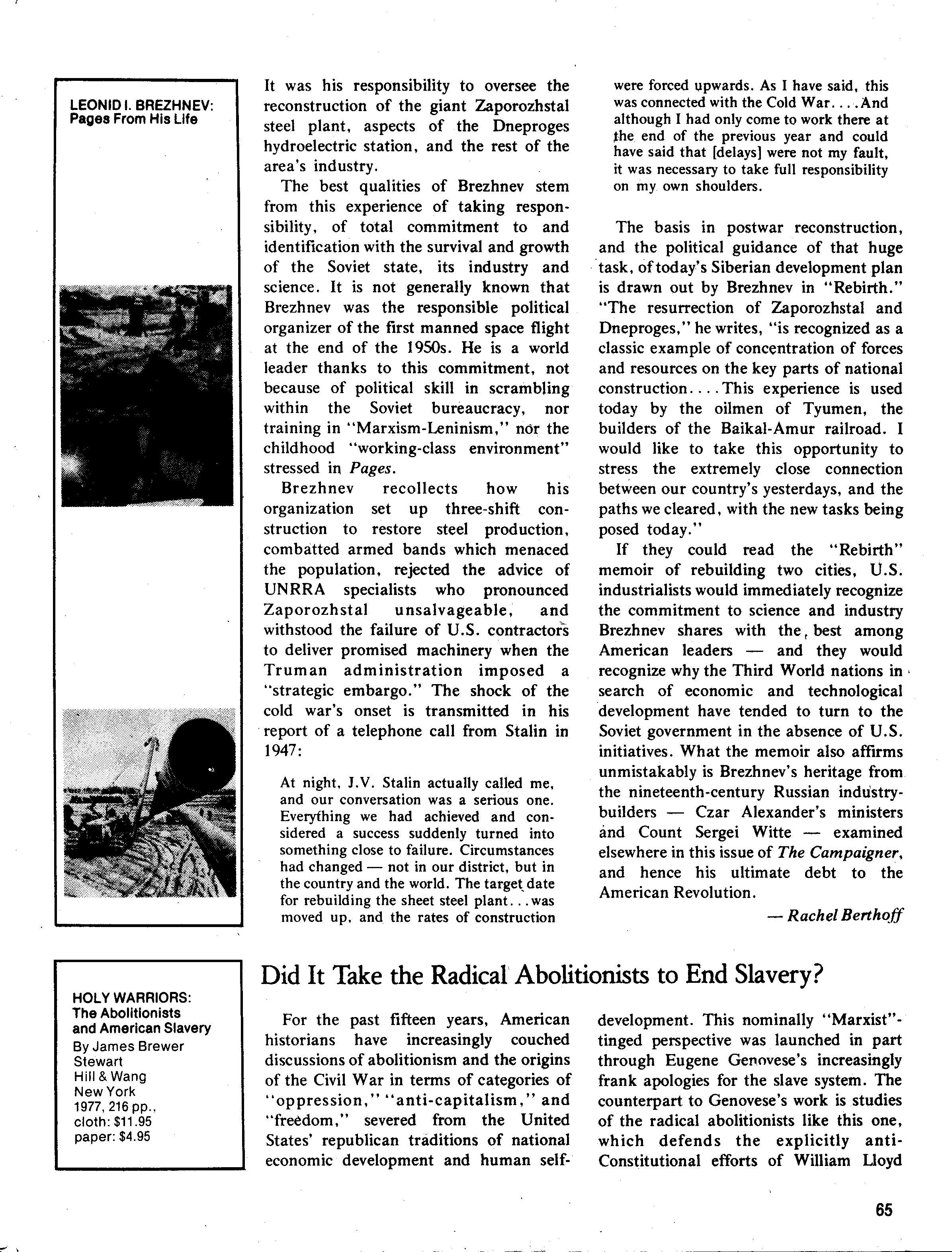 LEONID I. BREZHNEV:
Pages From His Life

It was his responsibility to oversee the reconstruction of the giant Zaporozhstal steel plant, aspects of the Dneproges hydroelectric station, and the rest of the area's industry.

The best qualities of Brezhnev stem from this experience of taking responsibility, of total commitment to and identification with the survival and growth of the Soviet state, its industry and science. It is not generally known that Brezhnev was the responsible political organizer of the first manned space flight at the end of the 1950s. He is a world leader thanks to this commitment, not because of political skill in scrambling within the Soviet bureaucracy, nor training in "Marxism-Leninism," nor the childhood "working-class environment" stressed in Pages.

Brezhnev recollects how his organization set up three-shift construction to restore steel production, combatted armed bands which menaced the population, rejected the advice of UNRRA specialists who pronounced Zaporozhstal unsalvageable, and withstood the failure of U.S. contractors to deliver promised machinery when the Truman administration imposed a "strategic embargo." The shock of the cold war's onset is transmitted in his report of a telephone call from Stalin in 1947:

At night, J.V. Stalin actually called me, and our conversation was a serious one. Everything we had achieved and considered a success suddenly turned into something close to failure. Circumstances had changed — not in our district, but in the country and the world. The target date for rebuilding the sheet steel plant...was moved up, and the rates of construction were forced upwards. As I have said, this was connected with the Cold War....And although I had only come to work there at the end of the previous year and could have said that [delays] were not my fault, it was necessary to take full responsibility on my own shoulders.

The basis in postwar reconstruction, and the political guidance of that huge task, of today's Siberian development plan is drawn out by Brezhnev in "Rebirth." "The resurrection of Zaporozhstal and Dneproges," he writes, "is recognized as a classic example of concentration of forces and resources on the key parts of national construction....This experience is used today by the oilmen of Tyumen, the builders of the Baikal-Amur railroad. I would like to take this opportunity to stress the extremely close connection between our country's yesterdays, and the paths we cleared, with the new tasks being posed today."

If they could read the "Rebirth" memoir of rebuilding two cities, U.S. industrialists would immediately recognize the commitment to science and industry Brezhnev shares with the best among American leaders — and they would recognize why the Third World nations in search of economic and technological development have tended to turn to the Soviet government in the absence of U.S. initiatives. What the memoir also affirms unmistakably is Brezhnev's heritage from the nineteenth-century Russian industry-builders — Czar Alexander's ministers and Count Sergei Witte — examined elsewhere in this issue of The Campaigner, and hence his ultimate debt to the American Revolution.

— Rachel Berthoff

HOLY WARRIORS:
The Abolitionists and American Slavery
By James Brewer Stewart
Hill & Wang
New York
1977, 216 pp.,
cloth: $11.95
paper: $4.95

Did It Take the Radical Abolitionists to End Slavery?

For the past fifteen years, American historians have increasingly couched discussions of abolitionism and the origins of the Civil War in terms of categories of "oppression," "anti-capitalism," and "freedom," severed from the United States' republican traditions of national economic development and human self-development. This nominally "Marxist"-tinged perspective was launched in part through Eugene Genovese's increasingly frank apologies for the slave system. The counterpart to Genovese's work is studies of the radical abolitionists like this one, which defends the explicitly anti-Constitutional efforts of William Lloyd

65